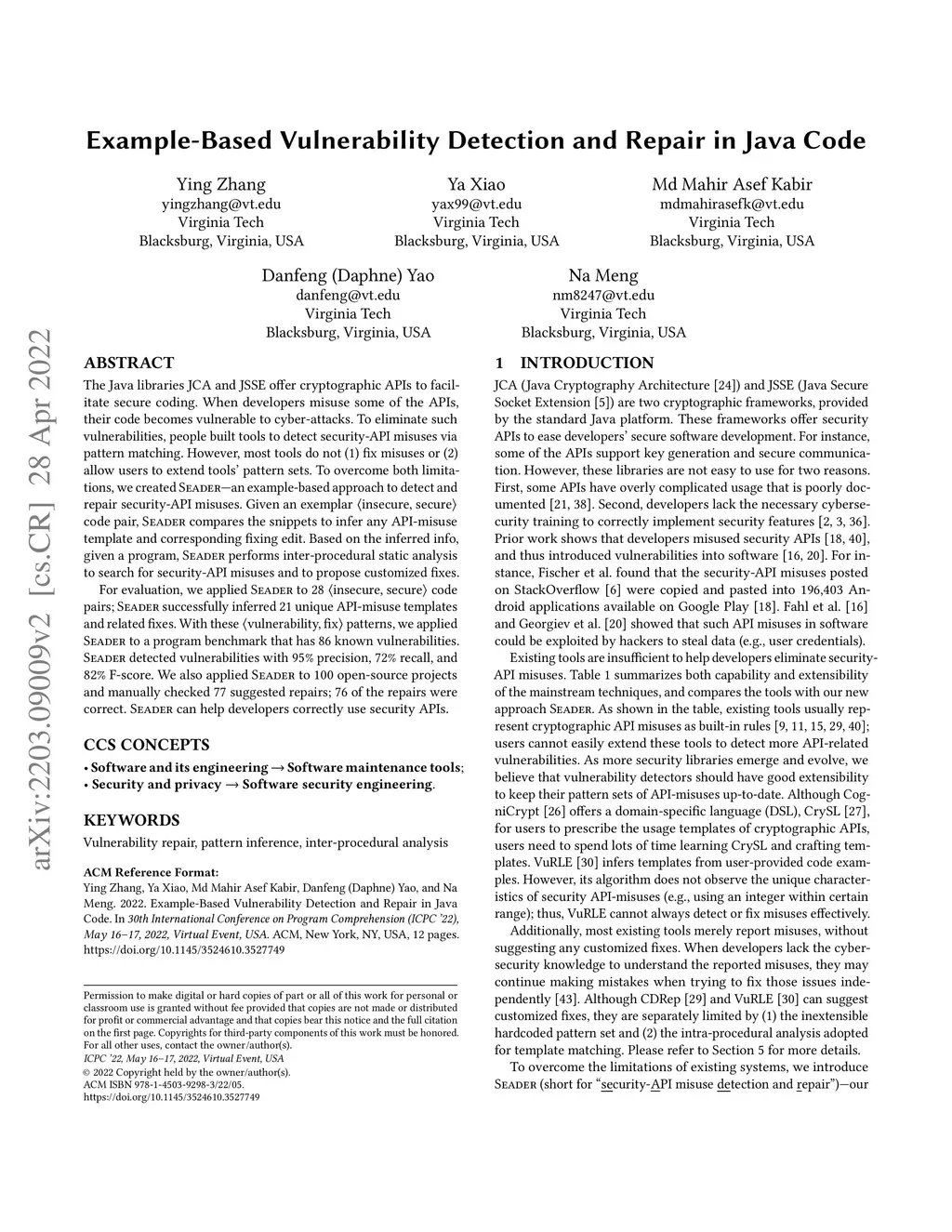 arXiv:2203.09009v2 [cs.CR] 28 Apr 2022

Example-Based Vulnerability Detection and Repair in Java Code

Ying Zhang
yingzhang@vt.edu
Virginia Tech
Blacksburg, Virginia, USA

Ya Xiao
yax99@vt.edu
Virginia Tech
Blacksburg, Virginia, USA

Md Mahir Asef Kabir
mdmahirasefk@vt.edu
Virginia Tech
Blacksburg, Virginia, USA

Danfeng (Daphne) Yao
danfeng@vt.edu
Virginia Tech
Blacksburg, Virginia, USA

Na Meng
nm8247@vt.edu
Virginia Tech
Blacksburg, Virginia, USA

ABSTRACT

The Java libraries JCA and JSSE offer cryptographic APIs to facilitate secure coding. When developers misuse some of the APIs, their code becomes vulnerable to cyber-attacks. To eliminate such vulnerabilities, people built tools to detect security-API misuses via pattern matching. However, most tools do not (1) fix misuses or (2) allow users to extend tools' pattern sets. To overcome both limitations, we created Seader—an example-based approach to detect and repair security-API misuses. Given an exemplar ⟨insecure, secure⟩ code pair, Seader compares the snippets to infer any API-misuse template and corresponding fixing edit. Based on the inferred info, given a program, Seader performs inter-procedural static analysis to search for security-API misuses and to propose customized fixes.

For evaluation, we applied Seader to 28 ⟨insecure, secure⟩ code pairs; Seader successfully inferred 21 unique API-misuse templates and related fixes. With these ⟨vulnerability, fix⟩ patterns, we applied Seader to a program benchmark that has 86 known vulnerabilities. Seader detected vulnerabilities with 95% precision, 72% recall, and 82% F-score. We also applied Seader to 100 open-source projects and manually checked 77 suggested repairs; 76 of the repairs were correct. Seader can help developers correctly use security APIs.

CCS CONCEPTS

• Software and its engineering → Software maintenance tools;
• Security and privacy → Software security engineering.

KEYWORDS

Vulnerability repair, pattern inference, inter-procedural analysis

ACM Reference Format:
Ying Zhang, Ya Xiao, Md Mahir Asef Kabir, Danfeng (Daphne) Yao, and Na Meng. 2022. Example-Based Vulnerability Detection and Repair in Java Code. In 30th International Conference on Program Comprehension (ICPC '22), May 16–17, 2022, Virtual Event, USA. ACM, New York, NY, USA, 12 pages. https://doi.org/10.1145/3524610.3527749

Permission to make digital or hard copies of part or all of this work for personal or classroom use is granted without fee provided that copies are not made or distributed for profit or commercial advantage and that copies bear this notice and the full citation on the first page. Copyrights for third-party components of this work must be honored. For all other uses, contact the owner/author(s).
ICPC '22, May 16–17, 2022, Virtual Event, USA
© 2022 Copyright held by the owner/author(s).
ACM ISBN 978-1-4503-9298-3/22/05.
https://doi.org/10.1145/3524610.3527749

1 INTRODUCTION

JCA (Java Cryptography Architecture [24]) and JSSE (Java Secure Socket Extension [5]) are two cryptographic frameworks, provided by the standard Java platform. These frameworks offer security APIs to ease developers' secure software development. For instance, some of the APIs support key generation and secure communication. However, these libraries are not easy to use for two reasons. First, some APIs have overly complicated usage that is poorly documented [21, 38]. Second, developers lack the necessary cybersecurity training to correctly implement security features [2, 3, 36]. Prior work shows that developers misused security APIs [18, 40], and thus introduced vulnerabilities into software [16, 20]. For instance, Fischer et al. found that the security-API misuses posted on StackOverflow [6] were copied and pasted into 196,403 Android applications available on Google Play [18]. Fahl et al. [16] and Georgiev et al. [20] showed that such API misuses in software could be exploited by hackers to steal data (e.g., user credentials).

Existing tools are insufficient to help developers eliminate security-API misuses. Table 1 summarizes both capability and extensibility of the mainstream techniques, and compares the tools with our new approach Seader. As shown in the table, existing tools usually represent cryptographic API misuses as built-in rules [9, 11, 15, 29, 40]; users cannot easily extend these tools to detect more API-related vulnerabilities. As more security libraries emerge and evolve, we believe that vulnerability detectors should have good extensibility to keep their pattern sets of API-misuses up-to-date. Although CogniCrypt [26] offers a domain-specific language (DSL), CrySL [27], for users to prescribe the usage templates of cryptographic APIs, users need to spend lots of time learning CrySL and crafting templates. VuRLE [30] infers templates from user-provided code examples. However, its algorithm does not observe the unique characteristics of security API-misuses (e.g., using an integer within certain range); thus, VuRLE cannot always detect or fix misuses effectively.

Additionally, most existing tools merely report misuses, without suggesting any customized fixes. When developers lack the cybersecurity knowledge to understand the reported misuses, they may continue making mistakes when trying to fix those issues independently [43]. Although CDRep [29] and VuRLE [30] can suggest customized fixes, they are separately limited by (1) the inextensible hardcoded pattern set and (2) the intra-procedural analysis adopted for template matching. Please refer to Section 5 for more details.

To overcome the limitations of existing systems, we introduce Seader (short for "security-API misuse detection and repair")—our